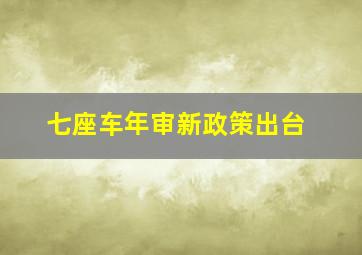 七座车年审新政策出台